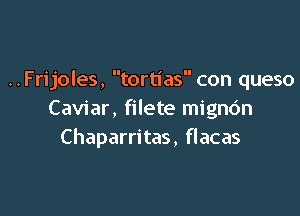 ..Frijoles, "tortías" con queso
Caviar, filete mignón
Chaparritas, flacas